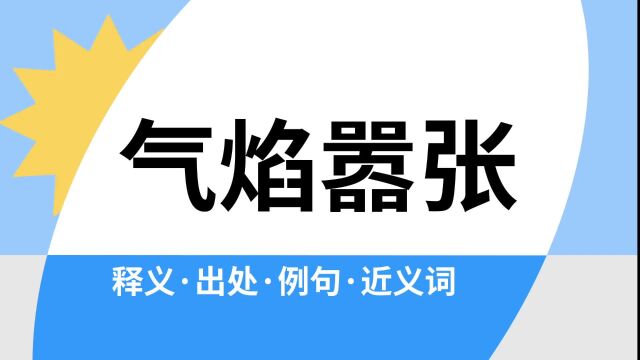 气焰嚣张

释义·出处·例句·近义词